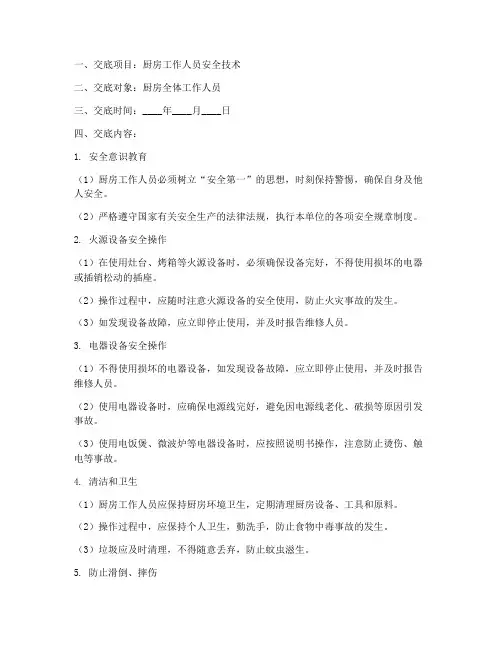 一、交底项目：厨房工作人员安全技术

二、交底对象：厨房全体工作人员

三、交底时间：____年____月____日

四、交底内容：

1. 安全意识教育

（1）厨房工作人员必须树立“安全第一”的思想，时刻保持警惕，确保自身及他人安全。

（2）严格遵守国家有关安全生产的法律法规，执行本单位的各项安全规章制度。

2. 火源设备安全操作

（1）在使用灶台、烤箱等火源设备时，必须确保设备完好，不得使用损坏的电器或插销松动的插座。

（2）操作过程中，应随时注意火源设备的安全使用，防止火灾事故的发生。

（3）如发现设备故障，应立即停止使用，并及时报告维修人员。

3. 电器设备安全操作

（1）不得使用损坏的电器设备，如发现设备故障，应立即停止使用，并及时报告维修人员。

（2）使用电器设备时，应确保电源线完好，避免因电源线老化、破损等原因引发事故。

（3）使用电饭煲、微波炉等电器设备时，应按照说明书操作，注意防止烫伤、触电等事故。

4. 清洁和卫生

（1）厨房工作人员应保持厨房环境卫生，定期清理厨房设备、工具和原料。

（2）操作过程中，应保持个人卫生，勤洗手，防止食物中毒事故的发生。

（3）垃圾应及时清理，不得随意丢弃，防止蚊虫滋生。

5. 防止滑倒、摔伤